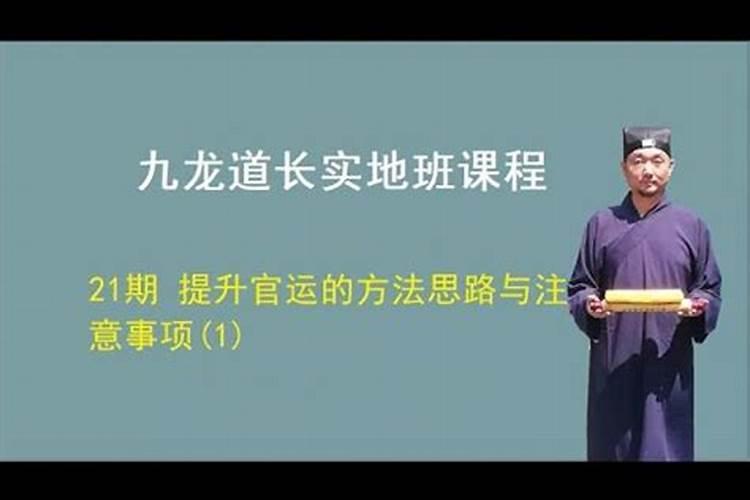 九龙道长实地班课程

21期 提升官运的方法思路与注意事项(1)